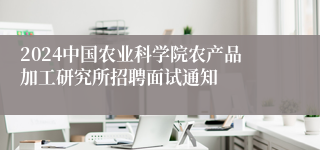 2024中国农业科学院农产品加工研究所招聘面试通知